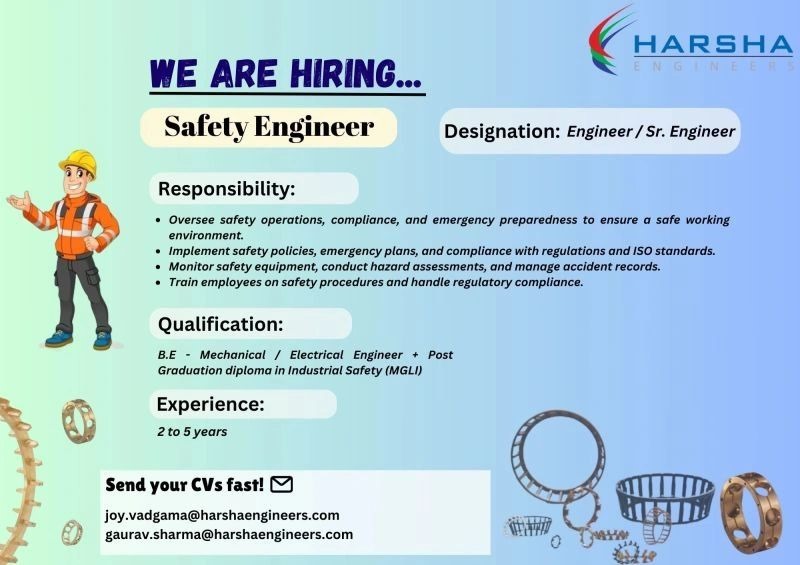 HARSHA
ENGINEERS

WE ARE HIRING...

Safety Engineer

Designation: Engineer / Sr. Engineer

Responsibility:

• Oversee safety operations, compliance, and emergency preparedness to ensure a safe working environment.
• Implement safety policies, emergency plans, and compliance with regulations and ISO standards.
• Monitor safety equipment, conduct hazard assessments, and manage accident records.
• Train employees on safety procedures and handle regulatory compliance.

Qualification:

B.E - Mechanical / Electrical Engineer + Post Graduation diploma in Industrial Safety (MGLI)

Experience:

2 to 5 years

Send your CVs fast!

joy.vadgama@harshaengineers.com
gaurav.sharma@harshaengineers.com